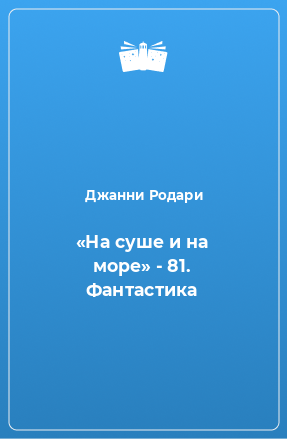 Джанни Родари

«На суше и на море» - 81. Фантастика